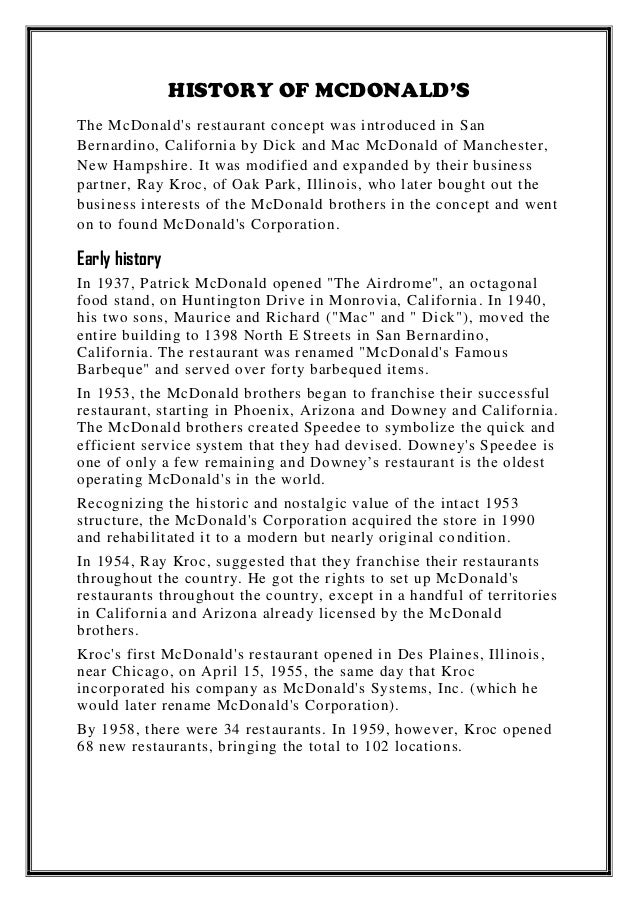 HISTORY OF MCDONALD'S

The McDonald's restaurant concept was introduced in San Bernardino, California by Dick and Mac McDonald of Manchester, New Hampshire. It was modified and expanded by their business partner, Ray Kroc, of Oak Park, Illinois, who later bought out the business interests of the McDonald brothers in the concept and went on to found McDonald's Corporation.

Early history

In 1937, Patrick McDonald opened "The Airdrome", an octagonal food stand, on Huntington Drive in Monrovia, California. In 1940, his two sons, Maurice and Richard ("Mac" and " Dick"), moved the entire building to 1398 North E Streets in San Bernardino, California. The restaurant was renamed "McDonald's Famous Barbeque" and served over forty barbequed items.

In 1953, the McDonald brothers began to franchise their successful restaurant, starting in Phoenix, Arizona and Downey and California. The McDonald brothers created Speedee to symbolize the quick and efficient service system that they had devised. Downey's Speedee is one of only a few remaining and Downey's restaurant is the oldest operating McDonald's in the world.

Recognizing the historic and nostalgic value of the intact 1953 structure, the McDonald's Corporation acquired the store in 1990 and rehabilitated it to a modern but nearly original condition.

In 1954, Ray Kroc, suggested that they franchise their restaurants throughout the country. He got the rights to set up McDonald's restaurants throughout the country, except in a handful of territories in California and Arizona already licensed by the McDonald brothers.

Kroc's first McDonald's restaurant opened in Des Plaines, Illinois, near Chicago, on April 15, 1955, the same day that Kroc incorporated his company as McDonald's Systems, Inc. (which he would later rename McDonald's Corporation).

By 1958, there were 34 restaurants. In 1959, however, Kroc opened 68 new restaurants, bringing the total to 102 locations.